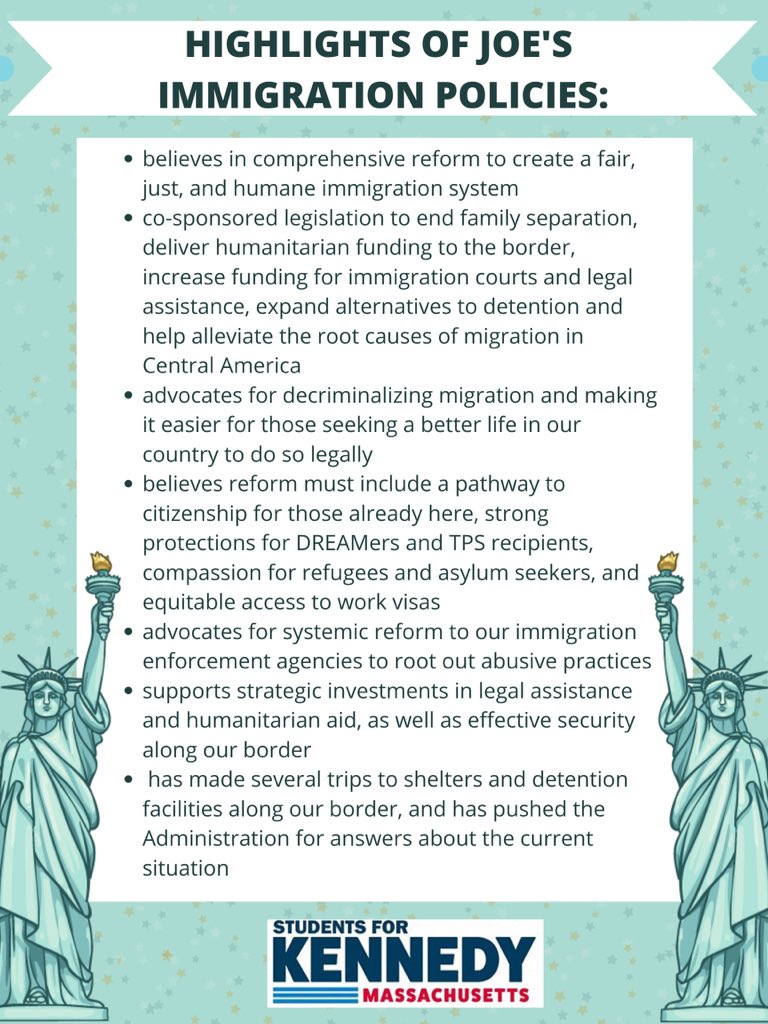 HIGHLIGHTS OF JOE'S IMMIGRATION POLICIES:

- believes in comprehensive reform to create a fair, just, and humane immigration system
- co-sponsored legislation to end family separation, deliver humanitarian funding to the border, increase funding for immigration courts and legal assistance, expand alternatives to detention and help alleviate the root causes of migration in Central America
- advocates for decriminalizing migration and making it easier for those seeking a better life in our country to do so legally
- believes reform must include a pathway to citizenship for those already here, strong protections for DREAMers and TPS recipients, compassion for refugees and asylum seekers, and equitable access to work visas
- advocates for systemic reform to our immigration enforcement agencies to root out abusive practices
- supports strategic investments in legal assistance and humanitarian aid, as well as effective security along our border
- has made several trips to shelters and detention facilities along our border, and has pushed the Administration for answers about the current situation

STUDENTS FOR
KENNEDY
MASSACHUSETTS